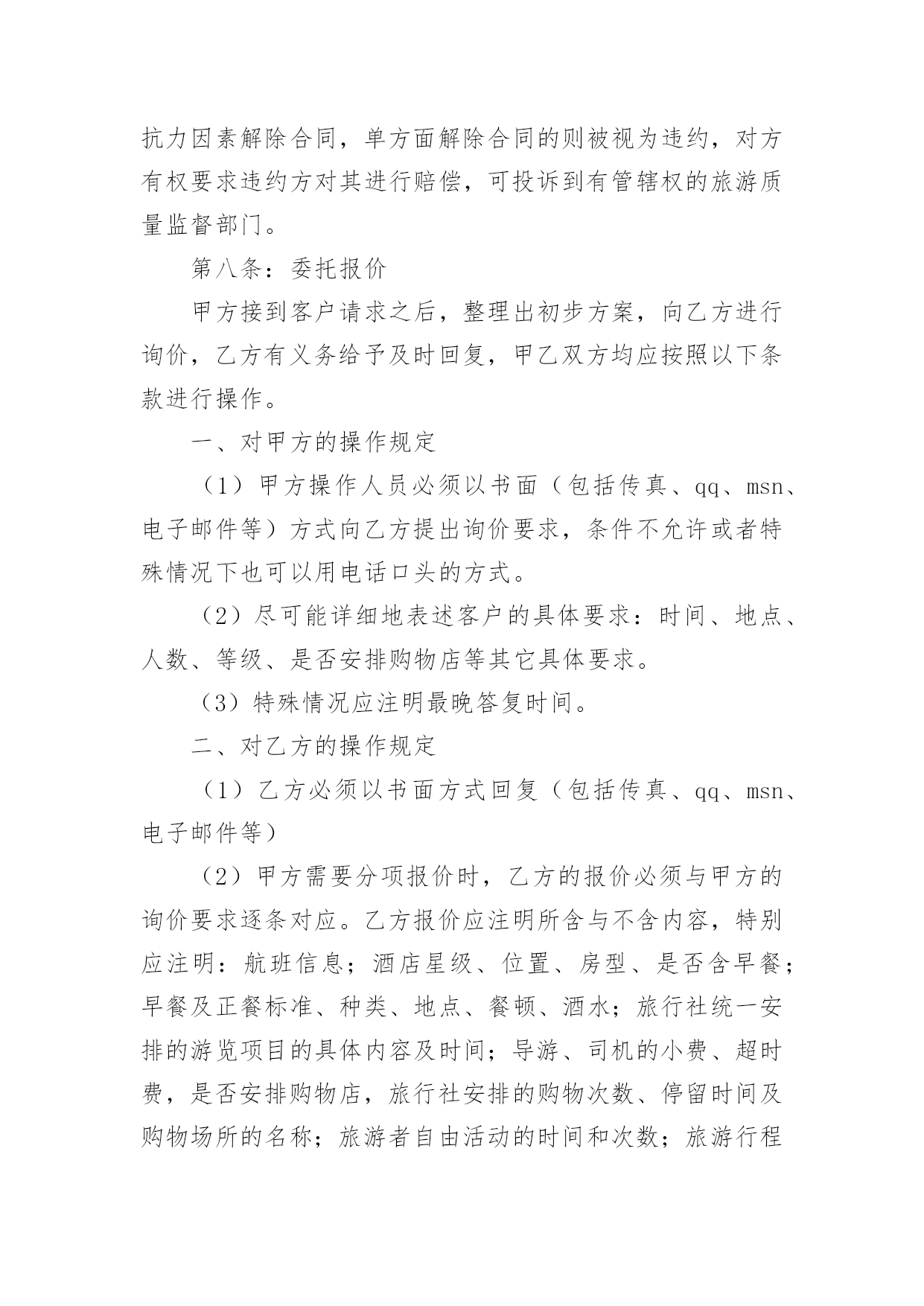 抗力因素解除合同，单方面解除合同的则被视为违约，对方有权要求违约方对其进行赔偿，可投诉到有管辖权的旅游质量监督部门。

第八条：委托报价

甲方接到客户请求之后，整理出初步方案，向乙方进行询价，乙方有义务给予及时回复，甲乙双方均应按照以下条款进行操作。

一、对甲方的操作规定

（1）甲方操作人员必须以书面（包括传真、qq、msn、电子邮件等）方式向乙方提出询价要求，条件不允许或者特殊情况下也可以用电话口头的方式。

（2）尽可能详细地表述客户的具体要求：时间、地点、人数、等级、是否安排购物店等其它具体要求。

（3）特殊情况应注明最晚答复时间。

二、对乙方的操作规定

（1）乙方必须以书面方式回复（包括传真、qq、msn、电子邮件等）

（2）甲方需要分项报价时，乙方的报价必须与甲方的询价要求逐条对应。乙方报价应注明所含与不含内容，特别应注明：航班信息；酒店星级、位置、房型、是否含早餐；早餐及正餐标准、种类、地点、餐顿、酒水；旅行社统一安排的游览项目的具体内容及时间；导游、司机的小费、超时费，是否安排购物店，旅行社安排的购物次数、停留时间及购物场所的名称；旅游者自由活动的时间和次数；旅游行程